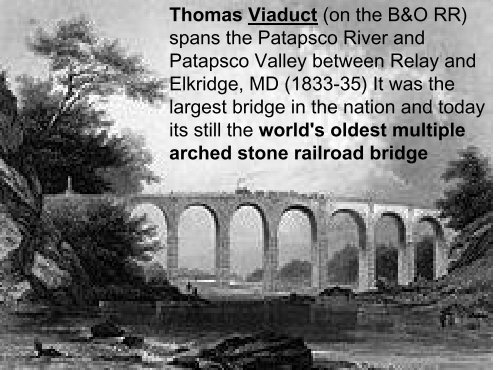 Thomas Viaduct (on the B&O RR) spans the Patapsco River and Patapsco Valley between Relay and Elkridge, MD (1833-35) It was the largest bridge in the nation and today its still the world's oldest multiple arched stone railroad bridge